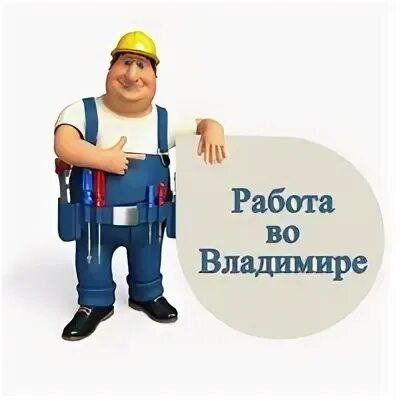 Работа
во
Владимире